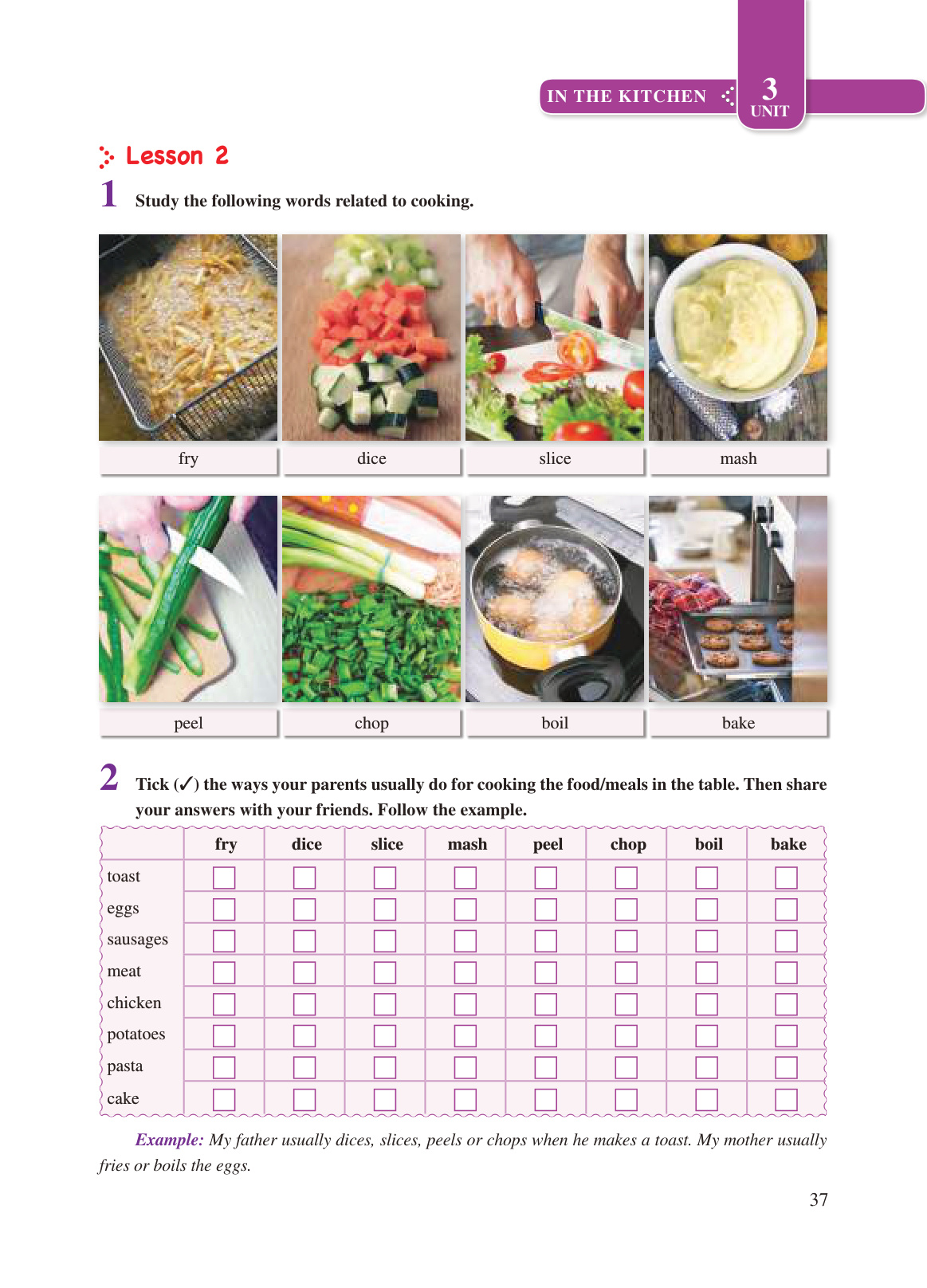 IN THE KITCHEN 3 UNIT

Lesson 2

1 Study the following words related to cooking.

fry dice slice mash

peel chop boil bake

2 Tick (✓) the ways your parents usually do for cooking the food/meals in the table. Then share your answers with your friends. Follow the example.

| | fry | dice | slice | mash | peel | chop | boil | bake |
|---|---|---|---|---|---|---|---|---|
| toast | ☐ | ☐ | ☐ | ☐ | ☐ | ☐ | ☐ | ☐ |
| eggs | ☐ | ☐ | ☐ | ☐ | ☐ | ☐ | ☐ | ☐ |
| sausages | ☐ | ☐ | ☐ | ☐ | ☐ | ☐ | ☐ | ☐ |
| meat | ☐ | ☐ | ☐ | ☐ | ☐ | ☐ | ☐ | ☐ |
| chicken | ☐ | ☐ | ☐ | ☐ | ☐ | ☐ | ☐ | ☐ |
| potatoes | ☐ | ☐ | ☐ | ☐ | ☐ | ☐ | ☐ | ☐ |
| pasta | ☐ | ☐ | ☐ | ☐ | ☐ | ☐ | ☐ | ☐ |
| cake | ☐ | ☐ | ☐ | ☐ | ☐ | ☐ | ☐ | ☐ |

Example: My father usually dices, slices, peels or chops when he makes a toast. My mother usually fries or boils the eggs.

37